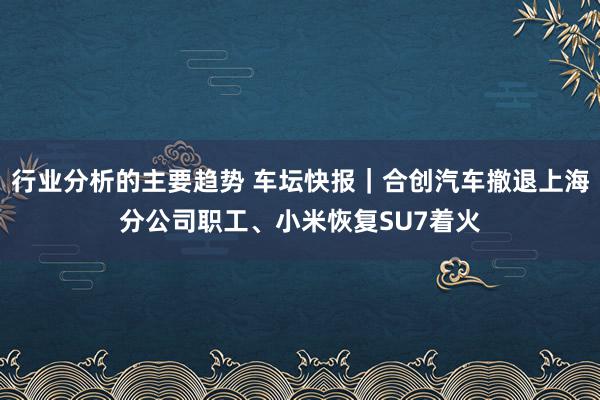 行业分析的主要趋势 车坛快报｜合创汽车撤退上海分公司职工、小米恢复SU7着火